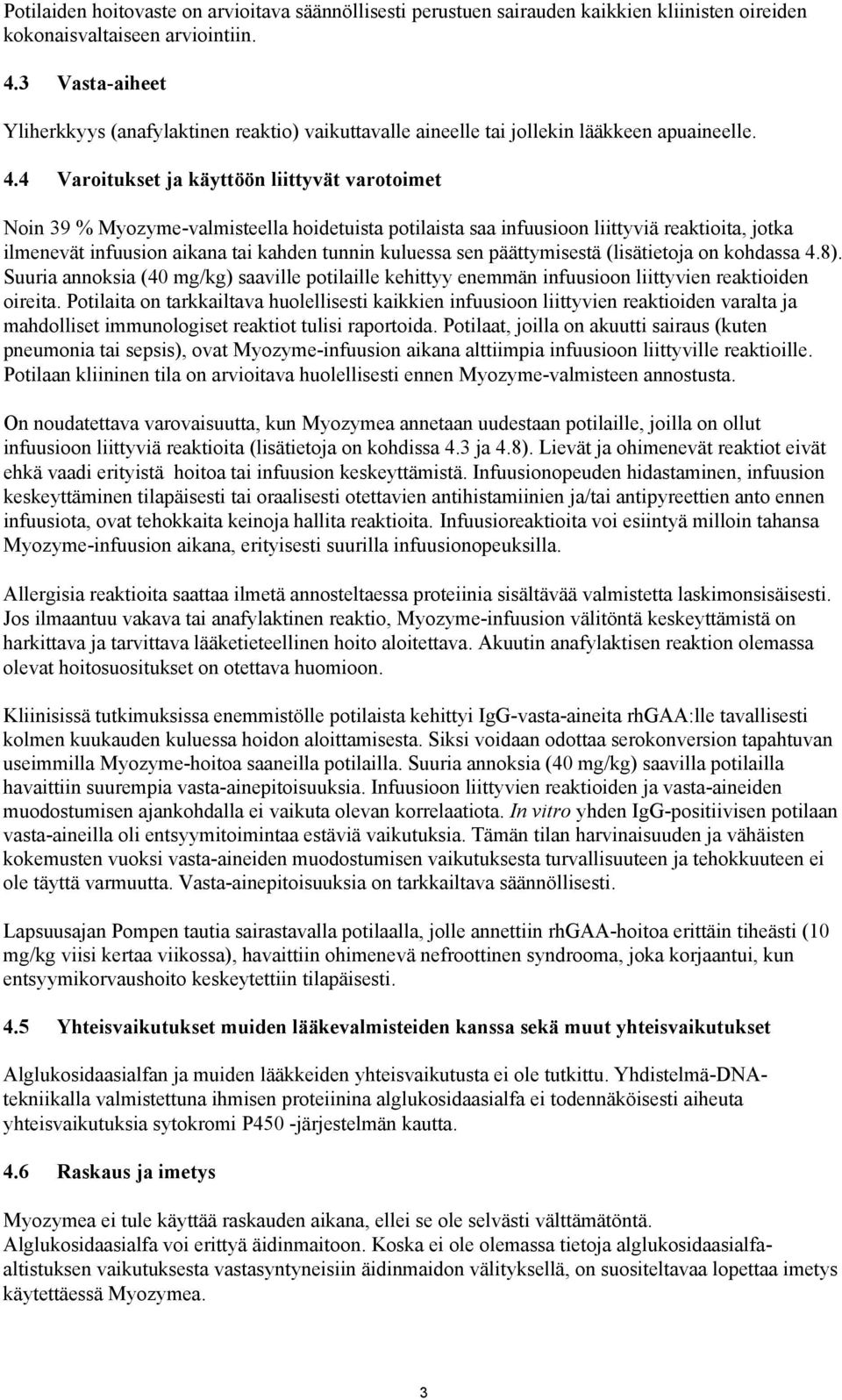 Potilaiden hoitovaste on arvioitava säännöllisesti perustuen sairauden kaikkien kliinisten oireiden kokonaisvaltaiseen arviointiin.

4.3 Vasta-aiheet

Yliherkkyys (anafylaktinen reaktio) vaikuttavalle aineelle tai jollekin lääkkeen apuaineelle.

4.4 Varoitukset ja käyttöön liittyvät varotoimet

Noin 39 % Myozyme-valmisteella hoidetuista potilaista saa infuusioon liittyviä reaktioita, jotka ilmenevät infuusion aikana tai kahden tunnin kuluessa sen päättymisestä (lisätietoja on kohdassa 4.8). Suuria annoksia (40 mg/kg) saaville potilaille kehittyy enemmän infuusioon liittyvien reaktioiden oireita. Potilaita on tarkkailtava huolellisesti kaikkien infuusioon liittyvien reaktioiden varalta ja mahdolliset immunologiset reaktiot tulisi raportoida. Potilaat, joilla on akuutti sairaus (kuten pneumonia tai sepsis), ovat Myozyme-infuusion aikana alttiimpia infuusioon liittyville reaktioille. Potilaan kliininen tila on arvioitava huolellisesti ennen Myozyme-valmisteen annostusta.

On noudatettava varovaisuutta, kun Myozymea annetaan uudestaan potilaille, joilla on ollut infuusioon liittyviä reaktioita (lisätietoja on kohdissa 4.3 ja 4.8). Lievät ja ohimenevät reaktiot eivät ehkä vaadi erityistä hoitoa tai infuusion keskeyttämistä. Infuusionopeuden hidastaminen, infuusion keskeyttäminen tilapäisesti tai oraalisesti otettavien antihistamiinien ja/tai antipyreettien anto ennen infuusiota, ovat tehokkaita keinoja hallita reaktioita. Infuusioreaktioita voi esiintyä milloin tahansa Myozyme-infuusion aikana, erityisesti suurilla infuusionopeuksilla.

Allergisia reaktioita saattaa ilmetä annosteltaessa proteiinia sisältävää valmistetta laskimonsisäisesti. Jos ilmaantuu vakava tai anafylaktinen reaktio, Myozyme-infuusion välitöntä keskeyttämistä on harkittava ja tarvittava lääketieteellinen hoito aloitettava. Akuutin anafylaktisen reaktion olemassa olevat hoitosuositukset on otettava huomioon.

Kliinisissä tutkimuksissa enemmistölle potilaista kehittyi IgG-vasta-aineita rhGAA:lle tavallisesti kolmen kuukauden kuluessa hoidon aloittamisesta. Siksi voidaan odottaa serokonversion tapahtuvan useimmilla Myozyme-hoitoa saaneilla potilailla. Suuria annoksia (40 mg/kg) saavilla potilailla havaittiin suurempia vasta-ainepitoisuuksia. Infuusioon liittyvien reaktioiden ja vasta-aineiden muodostumisen ajankohdalla ei vaikuta olevan korrelaatiota. In vitro yhden IgG-positiivisen potilaan vasta-aineilla oli entsyymitoimintaa estäviä vaikutuksia. Tämän tilan harvinaisuuden ja vähäisten kokemusten vuoksi vasta-aineiden muodostumisen vaikutuksesta turvallisuuteen ja tehokkuuteen ei ole täyttä varmuutta. Vasta-ainepitoisuuksia on tarkkailtava säännöllisesti.

Lapsuusajan Pompen tautia sairastavalla potilaalla, jolle annettiin rhGAA-hoitoa erittäin tiheästi (10 mg/kg viisi kertaa viikossa), havaittiin ohimenevä nefroottinen syndrooma, joka korjaantui, kun entsyymikorvaushoito keskeytettiin tilapäisesti.

4.5 Yhteisvaikutukset muiden lääkevalmisteiden kanssa sekä muut yhteisvaikutukset

Alglukosidaasialfan ja muiden lääkkeiden yhteisvaikutusta ei ole tutkittu. Yhdistelmä-DNA-tekniikalla valmistettuna ihmisen proteiinina alglukosidaasialfa ei todennäköisesti aiheuta yhteisvaikutuksia sytokromi P450 -järjestelmän kautta.

4.6 Raskaus ja imetys

Myozymea ei tule käyttää raskauden aikana, ellei se ole selvästi välttämätöntä.
Alglukosidaasialfa voi erittyä äidinmaitoon. Koska ei ole olemassa tietoja alglukosidaasialfa-altistuksen vaikutuksesta vastasyntyneisiin äidinmaidon välityksellä, on suositeltavaa lopettaa imetys käytettäessä Myozymea.

3